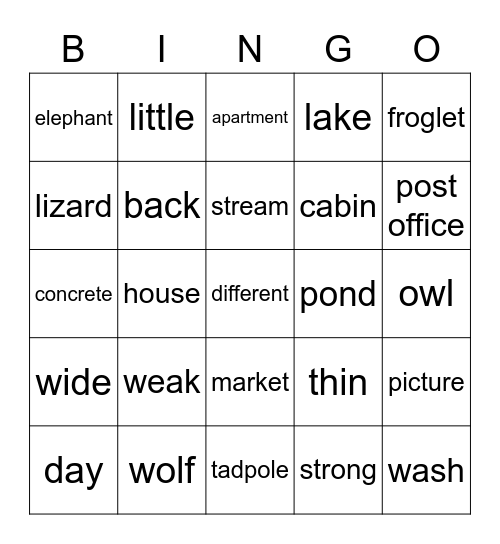 | B | I | N | G | O |
|---|---|---|---|---|
| elephant | little | apartment | lake | froglet |
| lizard | back | stream | cabin | post office |
| concrete | house | different | pond | owl |
| wide | weak | market | thin | picture |
| day | wolf | tadpole | strong | wash |